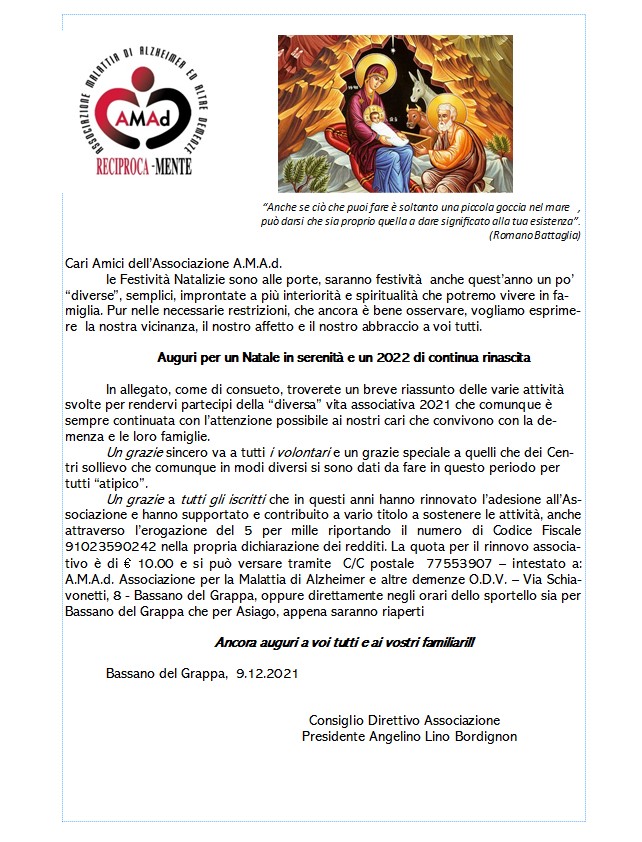 ASSOCIAZIONE MALATTIA DI ALZHEIMER ED ALTRE DEMENZE
AMAd
RECIPROCA-MENTE

"Anche se ciò che puoi fare è soltanto una piccola goccia nel mare , può darsi che sia proprio quella a dare significato alla tua esistenza". (Romano Battaglia)

Cari Amici dell'Associazione A.M.A.d.
le Festività Natalizie sono alle porte, saranno festività anche quest'anno un po' "diverse", semplici, improntate a più interiorità e spiritualità che potremo vivere in famiglia. Pur nelle necessarie restrizioni, che ancora è bene osservare, vogliamo esprimere la nostra vicinanza, il nostro affetto e il nostro abbraccio a voi tutti.

Auguri per un Natale in serenità e un 2022 di continua rinascita

In allegato, come di consueto, troverete un breve riassunto delle varie attività svolte per rendervi partecipi della "diversa" vita associativa 2021 che comunque è sempre continuata con l'attenzione possibile ai nostri cari che convivono con la demenza e le loro famiglie.
Un grazie sincero va a tutti i volontari e un grazie speciale a quelli che dei Centri sollievo che comunque in modi diversi si sono dati da fare in questo periodo per tutti "atipico".
Un grazie a tutti gli iscritti che in questi anni hanno rinnovato l'adesione all'Associazione e hanno supportato e contribuito a vario titolo a sostenere le attività, anche attraverso l'erogazione del 5 per mille riportando il numero di Codice Fiscale 91023590242 nella propria dichiarazione dei redditi. La quota per il rinnovo associativo è di € 10.00 e si può versare tramite C/C postale 77553907 – intestato a: A.M.A.d. Associazione per la Malattia di Alzheimer e altre demenze O.D.V. – Via Schiavonetti, 8 - Bassano del Grappa, oppure direttamente negli orari dello sportello sia per Bassano del Grappa che per Asiago, appena saranno riaperti

Ancora auguri a voi tutti e ai vostri familiari!!

Bassano del Grappa, 9.12.2021

Consiglio Direttivo Associazione
Presidente Angelino Lino Bordignon